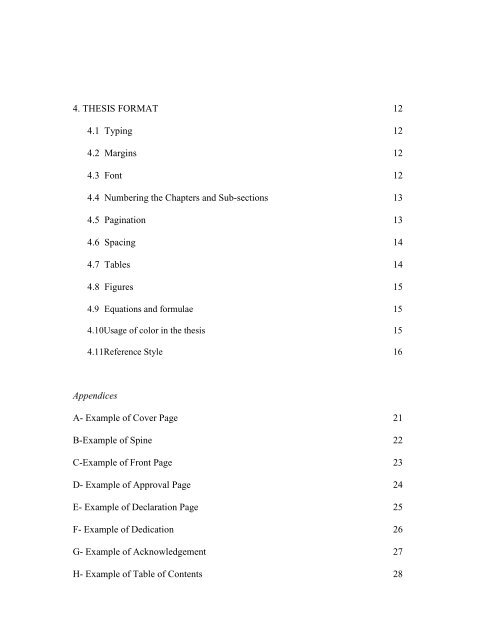 4. THESIS FORMAT 12

4.1 Typing 12

4.2 Margins 12

4.3 Font 12

4.4 Numbering the Chapters and Sub-sections 13

4.5 Pagination 13

4.6 Spacing 14

4.7 Tables 14

4.8 Figures 15

4.9 Equations and formulae 15

4.10Usage of color in the thesis 15

4.11Reference Style 16

Appendices

A- Example of Cover Page 21

B-Example of Spine 22

C-Example of Front Page 23

D- Example of Approval Page 24

E- Example of Declaration Page 25

F- Example of Dedication 26

G- Example of Acknowledgement 27

H- Example of Table of Contents 28